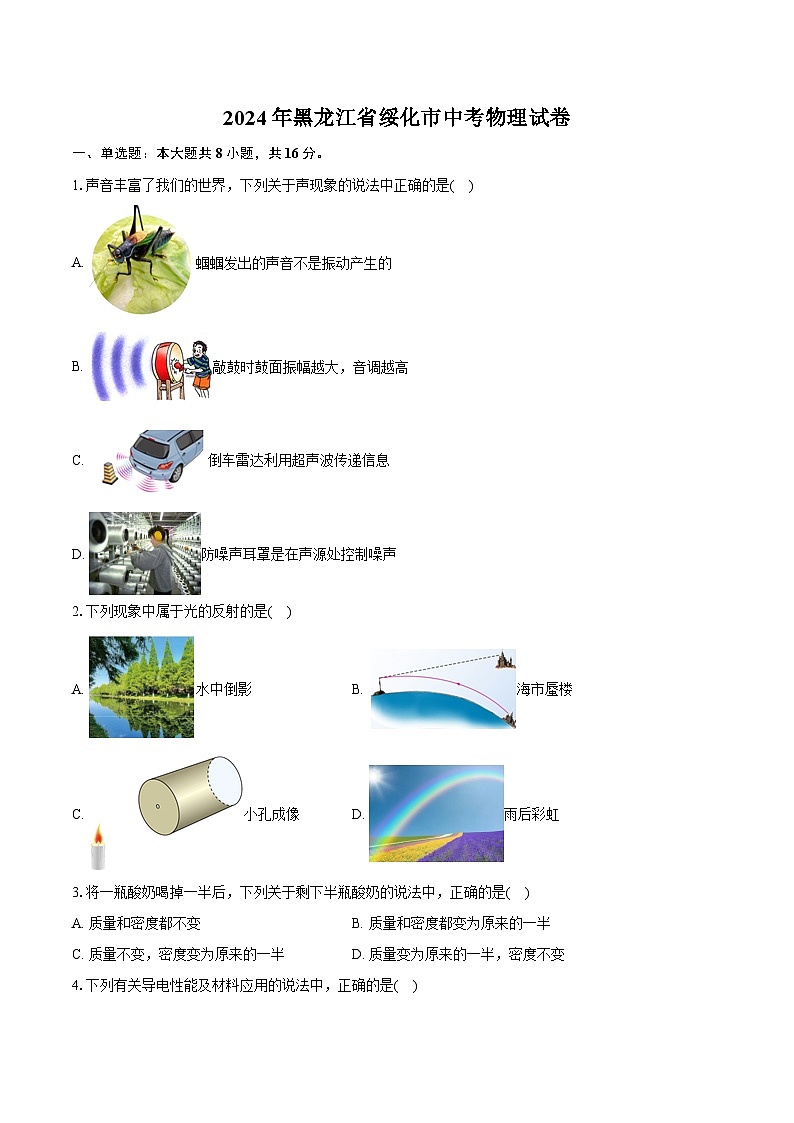 2024年黑龙江省绥化市中考物理试卷

一、单选题：本大题共8小题，共16分。

1. 声音丰富了我们的世界，下列关于声现象的说法中正确的是( )

A. 蝈蝈发出的声音不是振动产生的

B. 敲鼓时鼓面振幅越大，音调越高

C. 倒车雷达利用超声波传递信息

D. 防噪声耳罩是在声源处控制噪声

2. 下列现象中属于光的反射的是( )

A. 水中倒影

B. 海市蜃楼

C. 小孔成像

D. 雨后彩虹

3. 将一瓶酸奶喝掉一半后，下列关于剩下半瓶酸奶的说法中，正确的是( )

A. 质量和密度都不变

B. 质量和密度都变为原来的一半

C. 质量不变，密度变为原来的一半

D. 质量变为原来的一半，密度不变

4. 下列有关导电性能及材料应用的说法中，正确的是( )